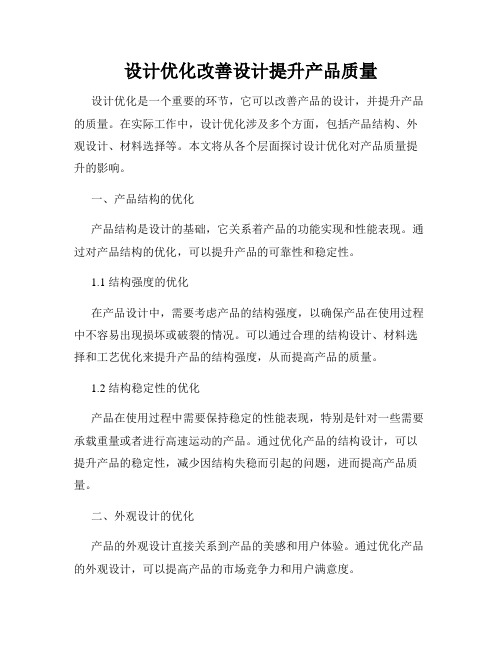 设计优化改善设计提升产品质量

设计优化是一个重要的环节，它可以改善产品的设计，并提升产品的质量。在实际工作中，设计优化涉及多个方面，包括产品结构、外观设计、材料选择等。本文将从各个层面探讨设计优化对产品质量提升的影响。

一、产品结构的优化

产品结构是设计的基础，它关系着产品的功能实现和性能表现。通过对产品结构的优化，可以提升产品的可靠性和稳定性。

1.1 结构强度的优化

在产品设计中，需要考虑产品的结构强度，以确保产品在使用过程中不容易出现损坏或破裂的情况。可以通过合理的结构设计、材料选择和工艺优化来提升产品的结构强度，从而提高产品的质量。

1.2 结构稳定性的优化

产品在使用过程中需要保持稳定的性能表现，特别是针对一些需要承载重量或者进行高速运动的产品。通过优化产品的结构设计，可以提升产品的稳定性，减少因结构失稳而引起的问题，进而提高产品质量。

二、外观设计的优化

产品的外观设计直接关系到产品的美感和用户体验。通过优化产品的外观设计，可以提高产品的市场竞争力和用户满意度。